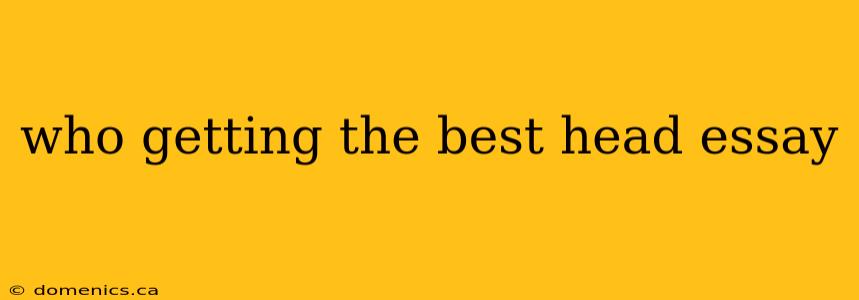 who getting the best head essay

© domenics.ca